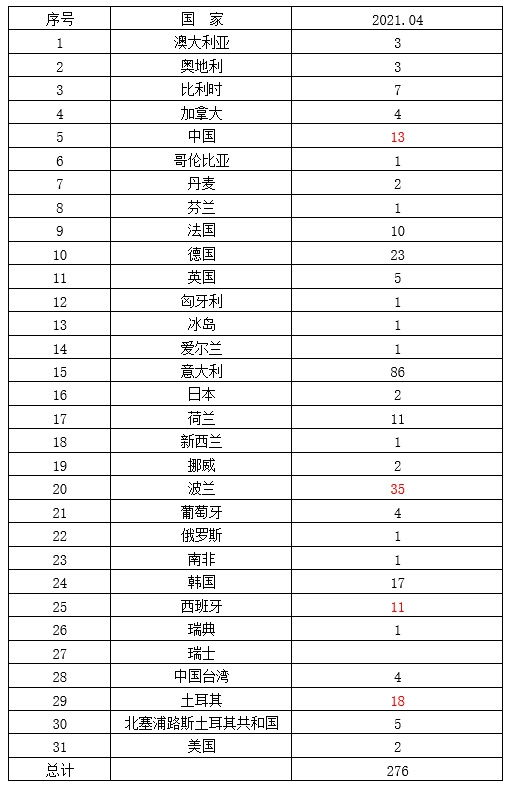 | 序号 | 国　家 | 2021.04 |
|---|---|---|
| 1 | 澳大利亚 | 3 |
| 2 | 奥地利 | 3 |
| 3 | 比利时 | 7 |
| 4 | 加拿大 | 4 |
| 5 | 中国 | 13 |
| 6 | 哥伦比亚 | 1 |
| 7 | 丹麦 | 2 |
| 8 | 芬兰 | 1 |
| 9 | 法国 | 10 |
| 10 | 德国 | 23 |
| 11 | 英国 | 5 |
| 12 | 匈牙利 | 1 |
| 13 | 冰岛 | 1 |
| 14 | 爱尔兰 | 1 |
| 15 | 意大利 | 86 |
| 16 | 日本 | 2 |
| 17 | 荷兰 | 11 |
| 18 | 新西兰 | 1 |
| 19 | 挪威 | 2 |
| 20 | 波兰 | 35 |
| 21 | 葡萄牙 | 4 |
| 22 | 俄罗斯 | 1 |
| 23 | 南非 | 1 |
| 24 | 韩国 | 17 |
| 25 | 西班牙 | 11 |
| 26 | 瑞典 | 1 |
| 27 | 瑞士 | |
| 28 | 中国台湾 | 4 |
| 29 | 土耳其 | 18 |
| 30 | 北塞浦路斯土耳其共和国 | 5 |
| 31 | 美国 | 2 |
| 总计 | | 276 |